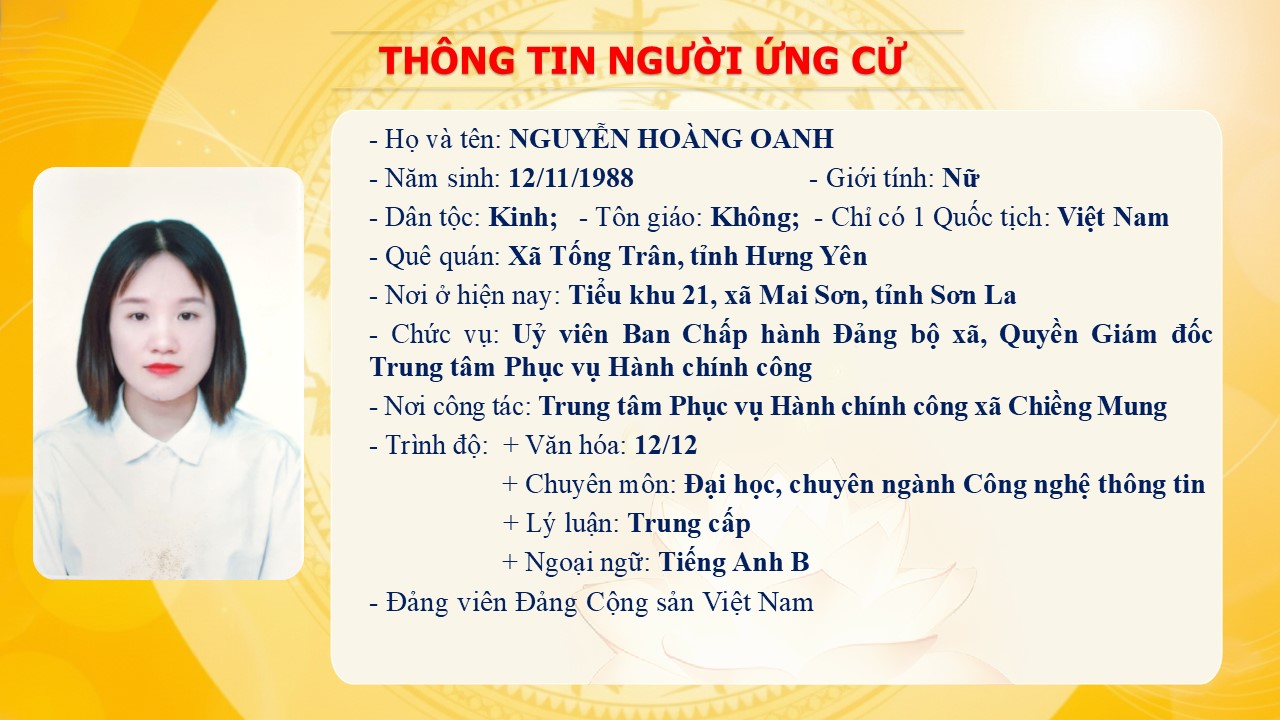 THÔNG TIN NGƯỜI ỨNG CỬ

- Họ và tên: NGUYỄN HOÀNG OANH

- Năm sinh: 12/11/1988 - Giới tính: Nữ

- Dân tộc: Kinh; - Tôn giáo: Không; - Chỉ có 1 Quốc tịch: Việt Nam

- Quê quán: Xã Tống Trân, tỉnh Hưng Yên

- Nơi ở hiện nay: Tiểu khu 21, xã Mai Sơn, tỉnh Sơn La

- Chức vụ: Uỷ viên Ban Chấp hành Đảng bộ xã, Quyền Giám đốc Trung tâm Phục vụ Hành chính công

- Nơi công tác: Trung tâm Phục vụ Hành chính công xã Chiềng Mung

- Trình độ: + Văn hóa: 12/12
+ Chuyên môn: Đại học, chuyên ngành Công nghệ thông tin
+ Lý luận: Trung cấp
+ Ngoại ngữ: Tiếng Anh B

- Đảng viên Đảng Cộng sản Việt Nam